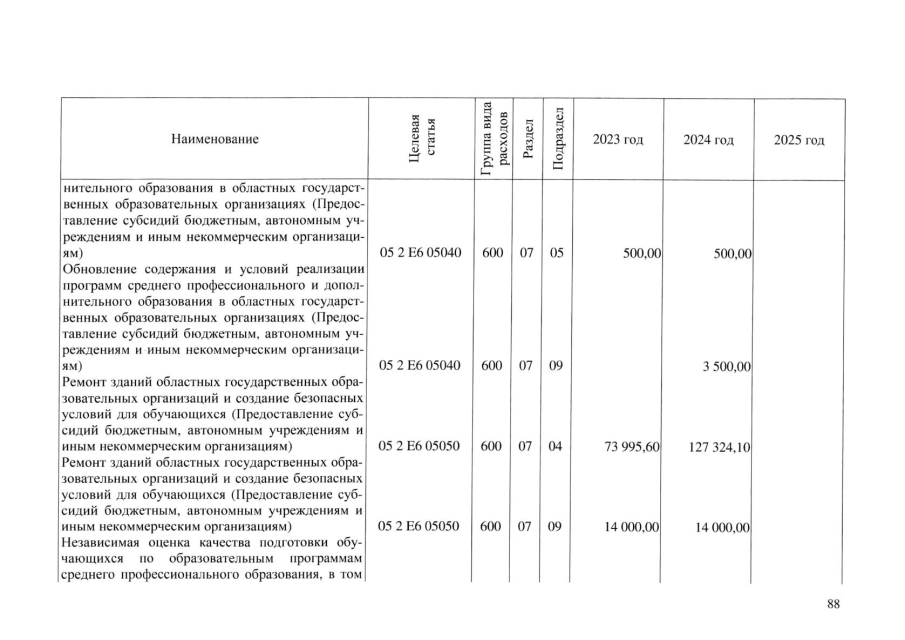 | Наименование | Целевая статья | Группа вида расходов | Раздел | Подраздел | 2023 год | 2024 год | 2025 год |
|---|---|---|---|---|---|---|---|
| нительного образования в областных государственных образовательных организациях (Предоставление субсидий бюджетным, автономным учреждениям и иным некоммерческим организациям) | 05 2 E6 05040 | 600 | 07 | 05 | 500,00 | 500,00 | |
| Обновление содержания и условий реализации программ среднего профессионального и дополнительного образования в областных государственных образовательных организациях (Предоставление субсидий бюджетным, автономным учреждениям и иным некоммерческим организациям) | 05 2 E6 05040 | 600 | 07 | 09 | | 3 500,00 | |
| Ремонт зданий областных государственных образовательных организаций и создание безопасных условий для обучающихся (Предоставление субсидий бюджетным, автономным учреждениям и иным некоммерческим организациям) | 05 2 E6 05050 | 600 | 07 | 04 | 73 995,60 | 127 324,10 | |
| Ремонт зданий областных государственных образовательных организаций и создание безопасных условий для обучающихся (Предоставление субсидий бюджетным, автономным учреждениям и иным некоммерческим организациям) | 05 2 E6 05050 | 600 | 07 | 09 | 14 000,00 | 14 000,00 | |
| Независимая оценка качества подготовки обучающихся по образовательным программам среднего профессионального образования, в том | | | | | | | |

88